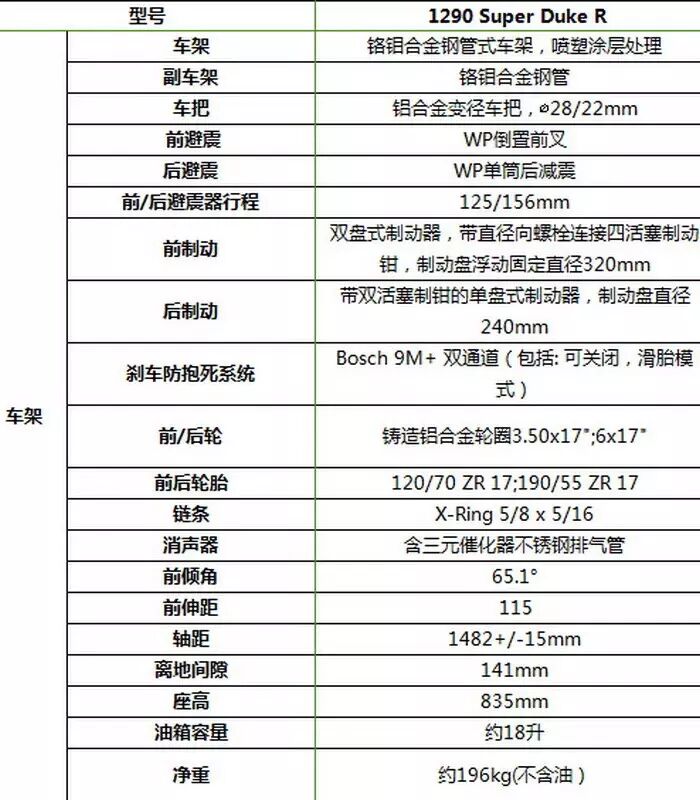 | 型号 | | 1290 Super Duke R |
|---|---|---|
| 车架 | 车架 | 铬钼合金钢管式车架，喷塑涂层处理 |
| | 副车架 | 铬钼合金钢管 |
| | 车把 | 铝合金变径车把，⌀28/22mm |
| | 前避震 | WP倒置前叉 |
| | 后避震 | WP单筒后减震 |
| | 前/后避震器行程 | 125/156mm |
| | 前制动 | 双盘式制动器，带直径向螺栓连接四活塞制动钳，制动盘浮动固定直径320mm |
| | 后制动 | 带双活塞制钳的单盘式制动器，制动盘直径240mm |
| | 刹车防抱死系统 | Bosch 9M+ 双通道（包括: 可关闭，滑胎模式） |
| | 前/后轮 | 铸造铝合金轮圈3.50x17";6x17" |
| | 前后轮胎 | 120/70 ZR 17;190/55 ZR 17 |
| | 链条 | X-Ring 5/8 x 5/16 |
| | 消声器 | 含三元催化器不锈钢排气管 |
| | 前倾角 | 65.1° |
| | 前伸距 | 115 |
| | 轴距 | 1482+/-15mm |
| | 离地间隙 | 141mm |
| | 座高 | 835mm |
| | 油箱容量 | 约18升 |
| | 净重 | 约196kg(不含油） |